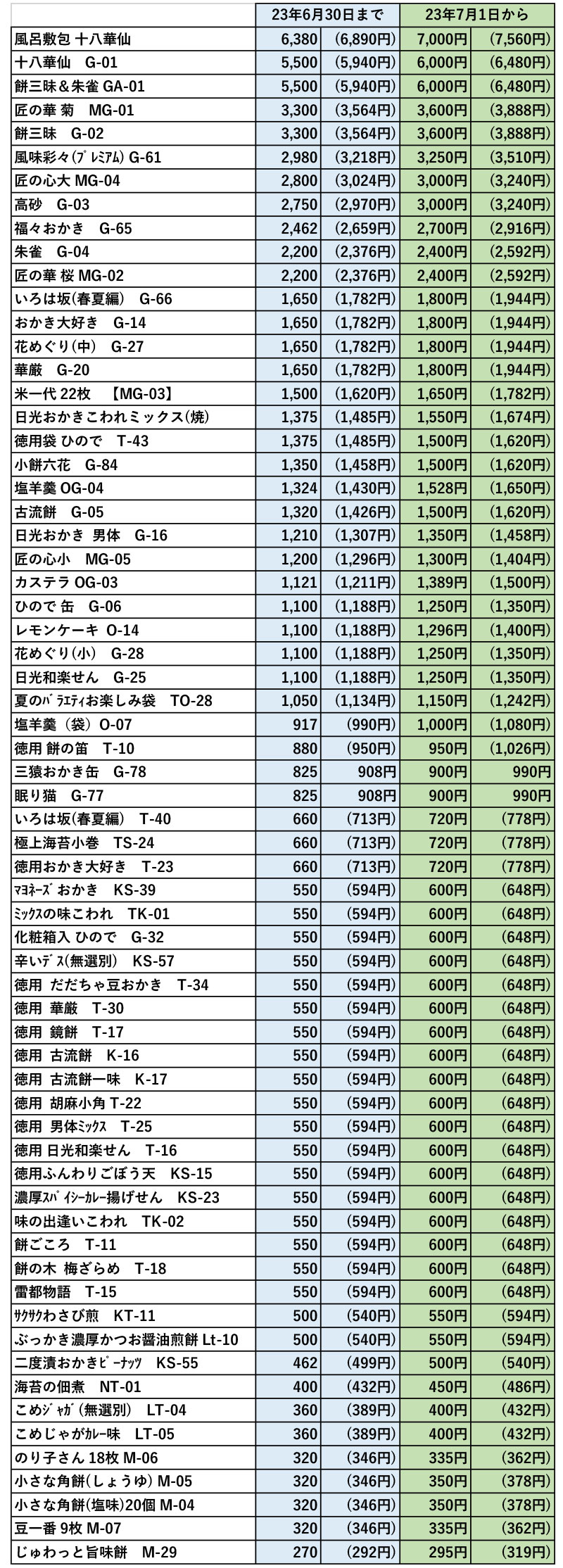 | | 23年6月30日まで | | 23年7月1日から | |
|---|---|---|---|---|
| 風呂敷包 十八華仙 | 6,380 | (6,890円) | 7,000円 | (7,560円) |
| 十八華仙　G-01 | 5,500 | (5,940円) | 6,000円 | (6,480円) |
| 餅三昧＆朱雀 GA-01 | 5,500 | (5,940円) | 6,000円 | (6,480円) |
| 匠の華 菊　MG-01 | 3,300 | (3,564円) | 3,600円 | (3,888円) |
| 餅三昧　G-02 | 3,300 | (3,564円) | 3,600円 | (3,888円) |
| 風味彩々(ﾌﾟﾚﾐｱﾑ) G-61 | 2,980 | (3,218円) | 3,250円 | (3,510円) |
| 匠の心大 MG-04 | 2,800 | (3,024円) | 3,000円 | (3,240円) |
| 高砂　G-03 | 2,750 | (2,970円) | 3,000円 | (3,240円) |
| 福々おかき　G-65 | 2,462 | (2,659円) | 2,700円 | (2,916円) |
| 朱雀　G-04 | 2,200 | (2,376円) | 2,400円 | (2,592円) |
| 匠の華 桜 MG-02 | 2,200 | (2,376円) | 2,400円 | (2,592円) |
| いろは坂(春夏編)　G-66 | 1,650 | (1,782円) | 1,800円 | (1,944円) |
| おかき大好き　G-14 | 1,650 | (1,782円) | 1,800円 | (1,944円) |
| 花めぐり(中)　G-27 | 1,650 | (1,782円) | 1,800円 | (1,944円) |
| 華厳　G-20 | 1,650 | (1,782円) | 1,800円 | (1,944円) |
| 米一代 22枚　【MG-03】 | 1,500 | (1,620円) | 1,650円 | (1,782円) |
| 日光おかきこわれミックス(焼) | 1,375 | (1,485円) | 1,550円 | (1,674円) |
| 徳用袋 ひので　T-43 | 1,375 | (1,485円) | 1,500円 | (1,620円) |
| 小餅六花　G-84 | 1,350 | (1,458円) | 1,500円 | (1,620円) |
| 塩羊羹 OG-04 | 1,324 | (1,430円) | 1,528円 | (1,650円) |
| 古流餅　G-05 | 1,320 | (1,426円) | 1,500円 | (1,620円) |
| 日光おかき 男体　G-16 | 1,210 | (1,307円) | 1,350円 | (1,458円) |
| 匠の心小　MG-05 | 1,200 | (1,296円) | 1,300円 | (1,404円) |
| カステラ OG-03 | 1,121 | (1,211円) | 1,389円 | (1,500円) |
| ひので 缶　G-06 | 1,100 | (1,188円) | 1,250円 | (1,350円) |
| レモンケーキ　O-14 | 1,100 | (1,188円) | 1,296円 | (1,400円) |
| 花めぐり(小)　G-28 | 1,100 | (1,188円) | 1,250円 | (1,350円) |
| 日光和楽せん　G-25 | 1,100 | (1,188円) | 1,250円 | (1,350円) |
| 夏のﾊﾞﾗｴﾃｨお楽しみ袋　TO-28 | 1,050 | (1,134円) | 1,150円 | (1,242円) |
| 塩羊羹（袋）O-07 | 917 | (990円) | 1,000円 | (1,080円) |
| 徳用 餅の笛　T-10 | 880 | (950円) | 950円 | (1,026円) |
| 三猿おかき缶　G-78 | 825 | 908円 | 900円 | 990円 |
| 眠り猫　G-77 | 825 | 908円 | 900円 | 990円 |
| いろは坂(春夏編)　T-40 | 660 | (713円) | 720円 | (778円) |
| 極上海苔小巻　TS-24 | 660 | (713円) | 720円 | (778円) |
| 徳用おかき大好き　T-23 | 660 | (713円) | 720円 | (778円) |
| ﾏﾖﾈｰｽﾞ おかき　KS-39 | 550 | (594円) | 600円 | (648円) |
| ﾐｯｸｽの味こわれ　TK-01 | 550 | (594円) | 600円 | (648円) |
| 化粧箱入 ひので　G-32 | 550 | (594円) | 600円 | (648円) |
| 辛いﾃﾞｽ(無選別)　KS-57 | 550 | (594円) | 600円 | (648円) |
| 徳用 だだちゃ豆おかき　T-34 | 550 | (594円) | 600円 | (648円) |
| 徳用 華厳　T-30 | 550 | (594円) | 600円 | (648円) |
| 徳用 鏡餅　T-17 | 550 | (594円) | 600円 | (648円) |
| 徳用 古流餅　K-16 | 550 | (594円) | 600円 | (648円) |
| 徳用 古流餅一味　K-17 | 550 | (594円) | 600円 | (648円) |
| 徳用 胡麻小角 T-22 | 550 | (594円) | 600円 | (648円) |
| 徳用 男体ﾐｯｸｽ　T-25 | 550 | (594円) | 600円 | (648円) |
| 徳用 日光和楽せん　T-16 | 550 | (594円) | 600円 | (648円) |
| 徳用ふんわりごぼう天　KS-15 | 550 | (594円) | 600円 | (648円) |
| 濃厚ｽﾊﾟｲｼｰｶﾚｰ揚げせん　KS-23 | 550 | (594円) | 600円 | (648円) |
| 味の出逢いこわれ　TK-02 | 550 | (594円) | 600円 | (648円) |
| 餅ごころ　T-11 | 550 | (594円) | 600円 | (648円) |
| 餅の木 梅ざらめ　T-18 | 550 | (594円) | 600円 | (648円) |
| 雷都物語　T-15 | 550 | (594円) | 600円 | (648円) |
| ｻｸｻｸわさび煎　KT-11 | 500 | (540円) | 550円 | (594円) |
| ぶっかき濃厚かつお醤油煎餅 Lt-10 | 500 | (540円) | 550円 | (594円) |
| 二度漬おかきﾋﾟｰﾅｯﾂ　KS-55 | 462 | (499円) | 500円 | (540円) |
| 海苔の佃煮　NT-01 | 400 | (432円) | 450円 | (486円) |
| こめｼﾞｬｶﾞ(無選別)　LT-04 | 360 | (389円) | 400円 | (432円) |
| こめじゃがｶﾚｰ味　LT-05 | 360 | (389円) | 400円 | (432円) |
| のり子さん 18枚 M-06 | 320 | (346円) | 335円 | (362円) |
| 小さな角餅(しょうゆ) M-05 | 320 | (346円) | 350円 | (378円) |
| 小さな角餅(塩味)20個 M-04 | 320 | (346円) | 350円 | (378円) |
| 豆一番 9枚 M-07 | 320 | (346円) | 335円 | (362円) |
| じゅわっと旨味餅　M-29 | 270 | (292円) | 295円 | (319円) |